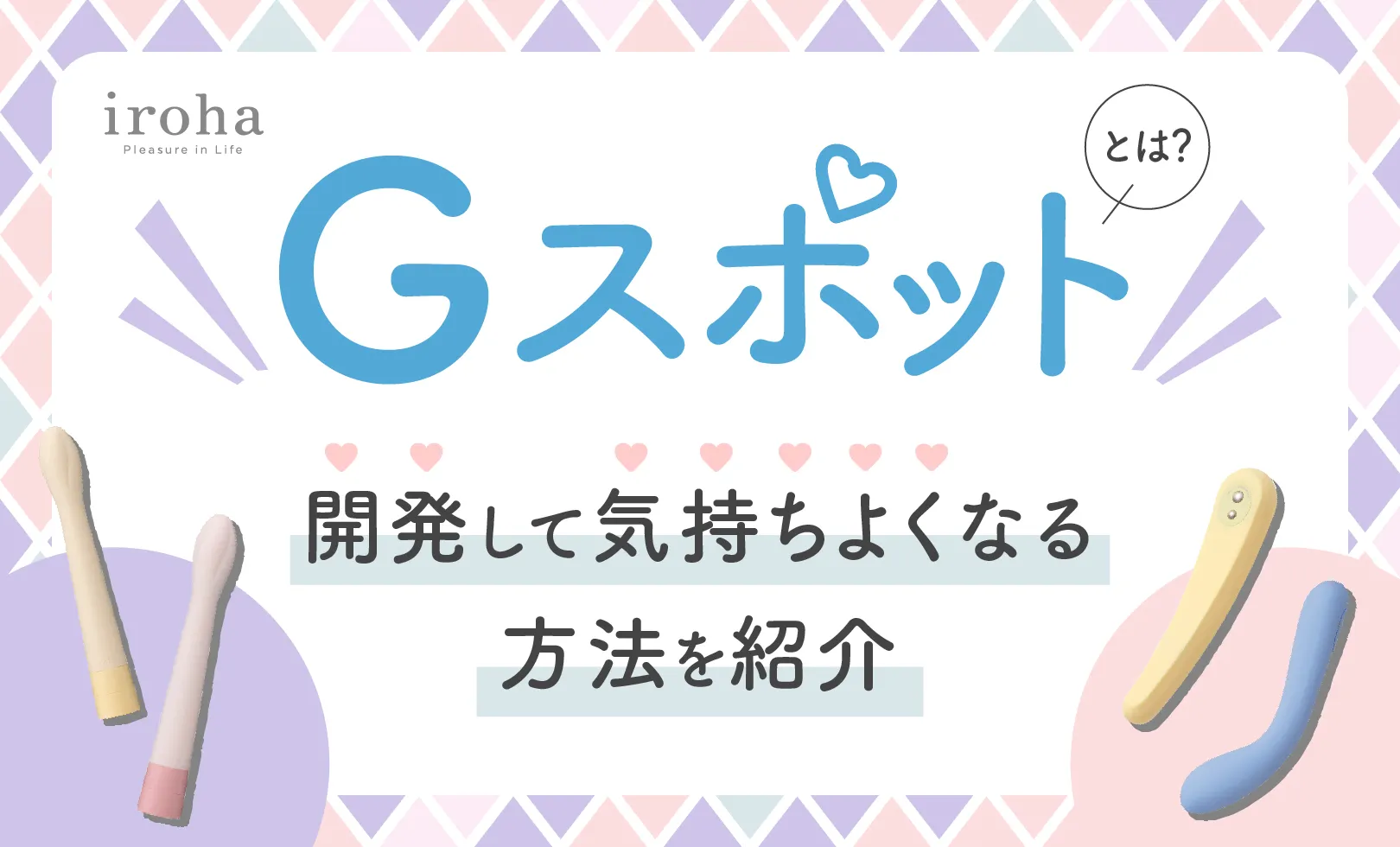 iroha
Pleasure in Life

Gスポット
とは?

開発して気持ちよくなる
方法を紹介